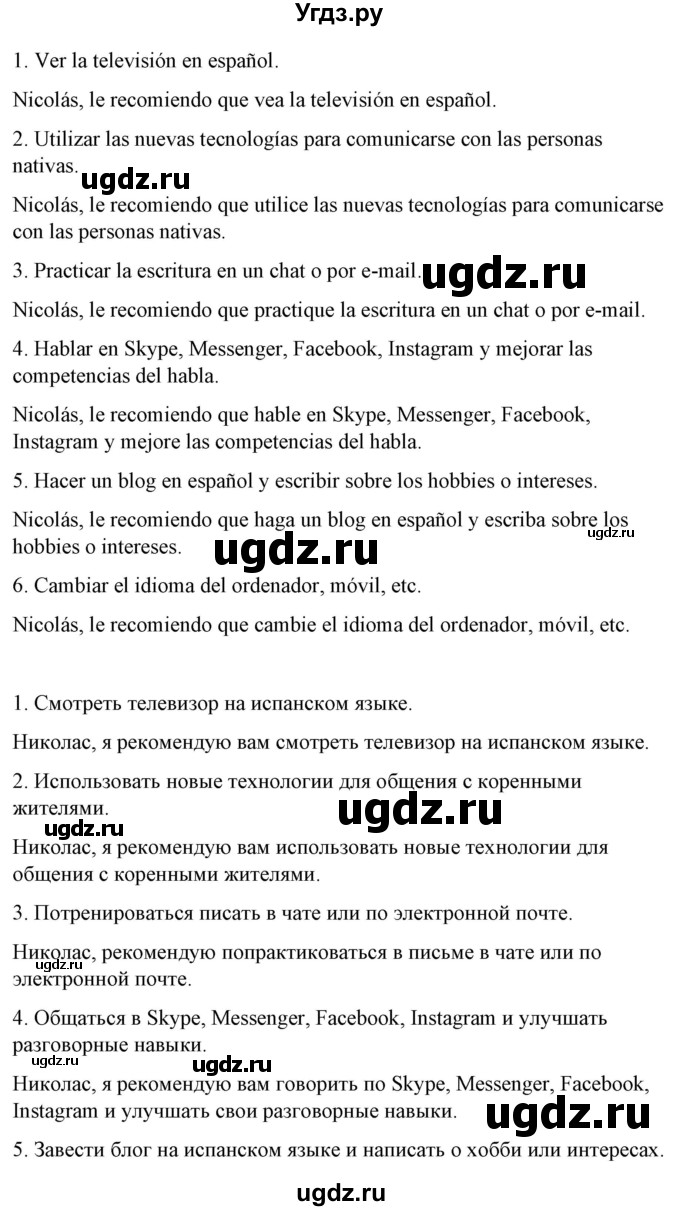 Угдз.ру

1. Ver la televisión en español.

Nicolás, le recomiendo que vea la televisión en español.

2. Utilizar las nuevas tecnologías para comunicarse con las personas nativas.

ugdz.ru

Nicolás, le recomiendo que utilice las nuevas tecnologías para comunicarse con las personas nativas.

3. Practicar la escritura en un chat o por e-mail. ugdz.ru

Nicolás, le recomiendo que practique la escritura en un chat o por e-mail.

4. Hablar en Skype, Messenger, Facebook, Instagram y mejorar las competencias del habla.

Nicolás, le recomiendo que hable en Skype, Messenger, Facebook, Instagram y mejore las competencias del habla.

5. Hacer un blog en español y escribir sobre los hobbies o intereses.

Nicolás, le recomiendo que haga un blog en español y escriba sobre los hobbies o intereses. ugdz.ru ugdz.ru

6. Cambiar el idioma del ordenador, móvil, etc.

Nicolás, le recomiendo que cambie el idioma del ordenador, móvil, etc.

1. Смотреть телевизор на испанском языке.

Николас, я рекомендую вам смотреть телевизор на испанском языке.

2. Использовать новые технологии для общения с коренными жителями. ugdz.ru

ugdz.ru

Николас, я рекомендую вам использовать новые технологии для общения с коренными жителями.

3. Потренироваться писать в чате или по электронной почте.

Николас, рекомендую попрактиковаться в письме в чате или по электронной почте.

ugdz.ru

4. Общаться в Skype, Messenger, Facebook, Instagram и улучшать разговорные навыки.

ugdz.ru ugdz.ru

Николас, я рекомендую вам говорить по Skype, Messenger, Facebook, Instagram и улучшать свои разговорные навыки. ugdz.ru

5. Завести блог на испанском языке и написать о хобби или интересах.

ugdz.ru